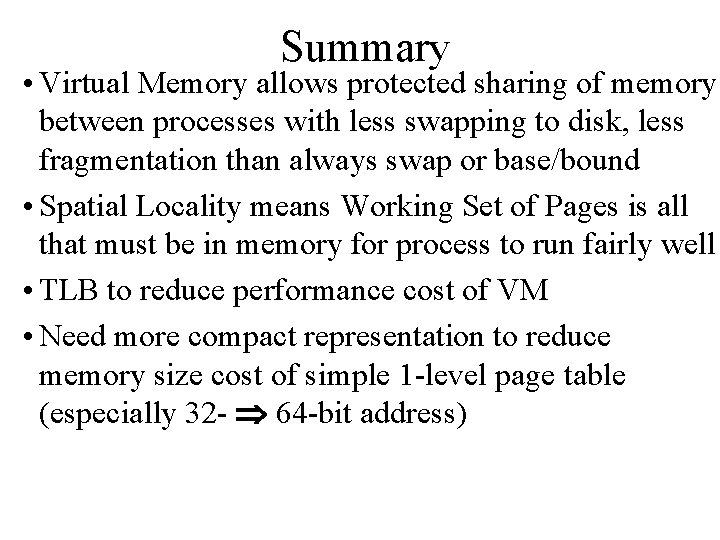 Summary

• Virtual Memory allows protected sharing of memory between processes with less swapping to disk, less fragmentation than always swap or base/bound

• Spatial Locality means Working Set of Pages is all that must be in memory for process to run fairly well

• TLB to reduce performance cost of VM

• Need more compact representation to reduce memory size cost of simple 1-level page table (especially 32- $\Rightarrow$ 64-bit address)